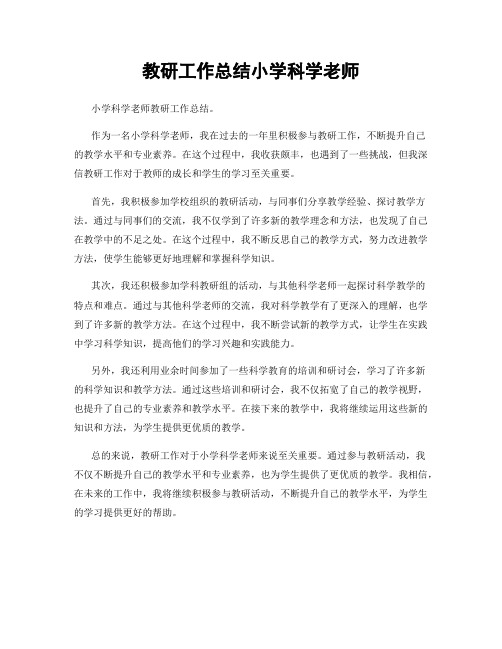 教研工作总结小学科学老师

小学科学老师教研工作总结。

作为一名小学科学老师，我在过去的一年里积极参与教研工作，不断提升自己的教学水平和专业素养。在这个过程中，我收获颇丰，也遇到了一些挑战，但我深信教研工作对于教师的成长和学生的学习至关重要。

首先，我积极参加学校组织的教研活动，与同事们分享教学经验、探讨教学方法。通过与同事们的交流，我不仅学到了许多新的教学理念和方法，也发现了自己在教学中的不足之处。在这个过程中，我不断反思自己的教学方式，努力改进教学方法，使学生能够更好地理解和掌握科学知识。

其次，我还积极参加学科教研组的活动，与其他科学老师一起探讨科学教学的特点和难点。通过与其他科学老师的交流，我对科学教学有了更深入的理解，也学到了许多新的教学方法。在这个过程中，我不断尝试新的教学方式，让学生在实践中学习科学知识，提高他们的学习兴趣和实践能力。

另外，我还利用业余时间参加了一些科学教育的培训和研讨会，学习了许多新的科学知识和教学方法。通过这些培训和研讨会，我不仅拓宽了自己的教学视野，也提升了自己的专业素养和教学水平。在接下来的教学中，我将继续运用这些新的知识和方法，为学生提供更优质的教学。

总的来说，教研工作对于小学科学老师来说至关重要。通过参与教研活动，我不仅不断提升自己的教学水平和专业素养，也为学生提供了更优质的教学。我相信，在未来的工作中，我将继续积极参与教研活动，不断提升自己的教学水平，为学生的学习提供更好的帮助。